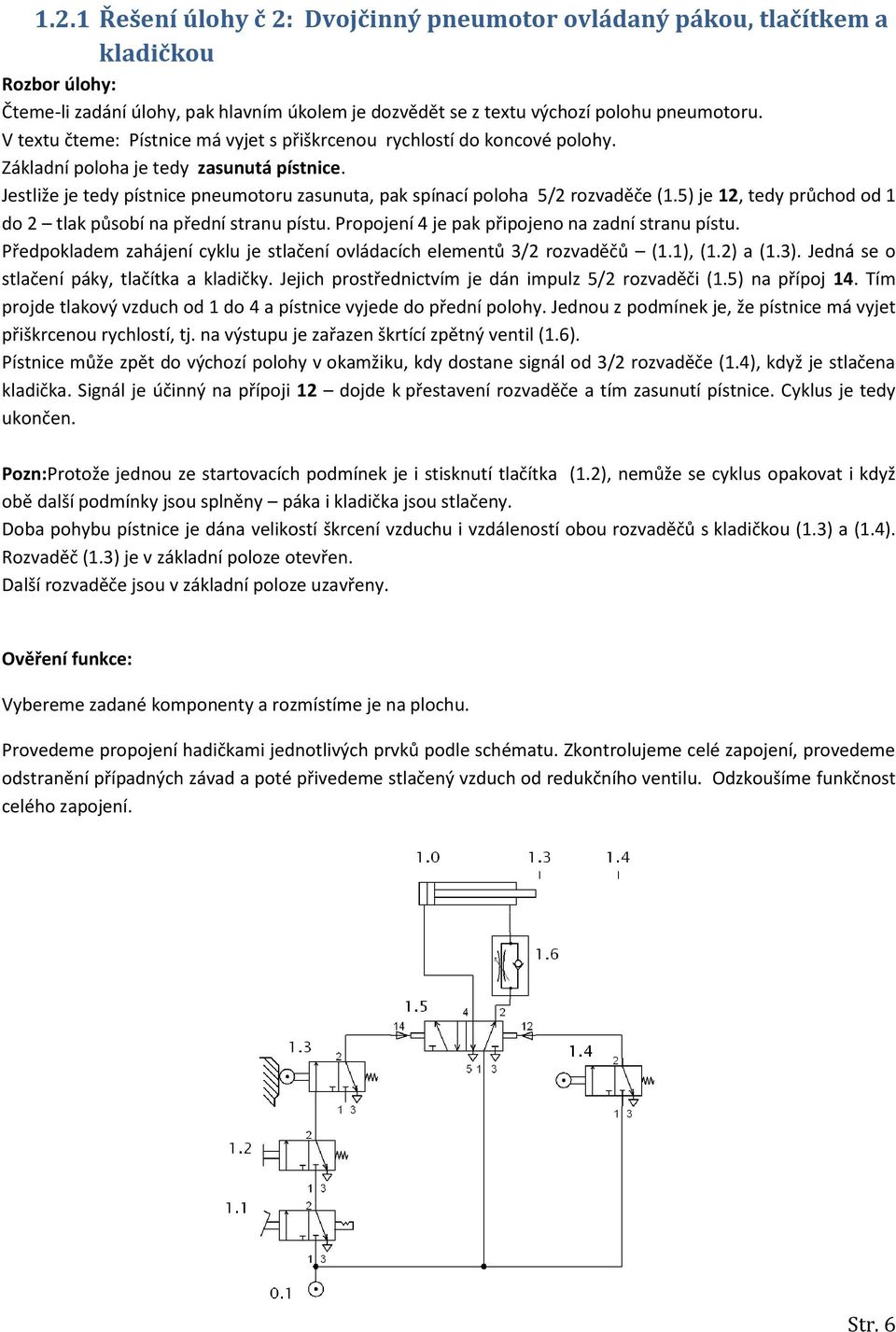 1.2.1 Řešení úlohy č 2: Dvojčinný pneumotor ovládaný pákou, tlačítkem a kladičkou

Rozbor úlohy:

Čteme-li zadání úlohy, pak hlavním úkolem je dozvědět se z textu výchozí polohu pneumotoru.
V textu čteme: Pístnice má vyjet s přiškrcenou rychlostí do koncové polohy.
Základní poloha je tedy zasunutá pístnice.
Jestliže je tedy pístnice pneumotoru zasunuta, pak spínací poloha 5/2 rozvaděče (1.5) je 12, tedy průchod od 1 do 2 – tlak působí na přední stranu pístu. Propojení 4 je pak připojeno na zadní stranu pístu.
Předpokladem zahájení cyklu je stlačení ovládacích elementů 3/2 rozvaděčů – (1.1), (1.2) a (1.3). Jedná se o stlačení páky, tlačítka a kladičky. Jejich prostřednictvím je dán impulz 5/2 rozvaděči (1.5) na přípoj 14. Tím projde tlakový vzduch od 1 do 4 a pístnice vyjede do přední polohy. Jednou z podmínek je, že pístnice má vyjet přiškrcenou rychlostí, tj. na výstupu je zařazen škrtící zpětný ventil (1.6).
Pístnice může zpět do výchozí polohy v okamžiku, kdy dostane signál od 3/2 rozvaděče (1.4), když je stlačena kladička. Signál je účinný na přípoji 12 – dojde k přestavení rozvaděče a tím zasunutí pístnice. Cyklus je tedy ukončen.

Pozn:Protože jednou ze startovacích podmínek je i stisknutí tlačítka (1.2), nemůže se cyklus opakovat i když obě další podmínky jsou splněny – páka i kladička jsou stlačeny.
Doba pohybu pístnice je dána velikostí škrcení vzduchu i vzdáleností obou rozvaděčů s kladičkou (1.3) a (1.4).
Rozvaděč (1.3) je v základní poloze otevřen.
Další rozvaděče jsou v základní poloze uzavřeny.

Ověření funkce:

Vybereme zadané komponenty a rozmístíme je na plochu.

Provedeme propojení hadičkami jednotlivých prvků podle schématu. Zkontrolujeme celé zapojení, provedeme odstranění případných závad a poté přivedeme stlačený vzduch od redukčního ventilu. Odzkoušíme funkčnost celého zapojení.

1.0 1.3 1.4
1.6
1.5
4 2
14 12
5 1 3
1.3
2
1 3
1.4
2
1 3
1.2
2
1 3
1.1
2
1 3
0.1

Str. 6